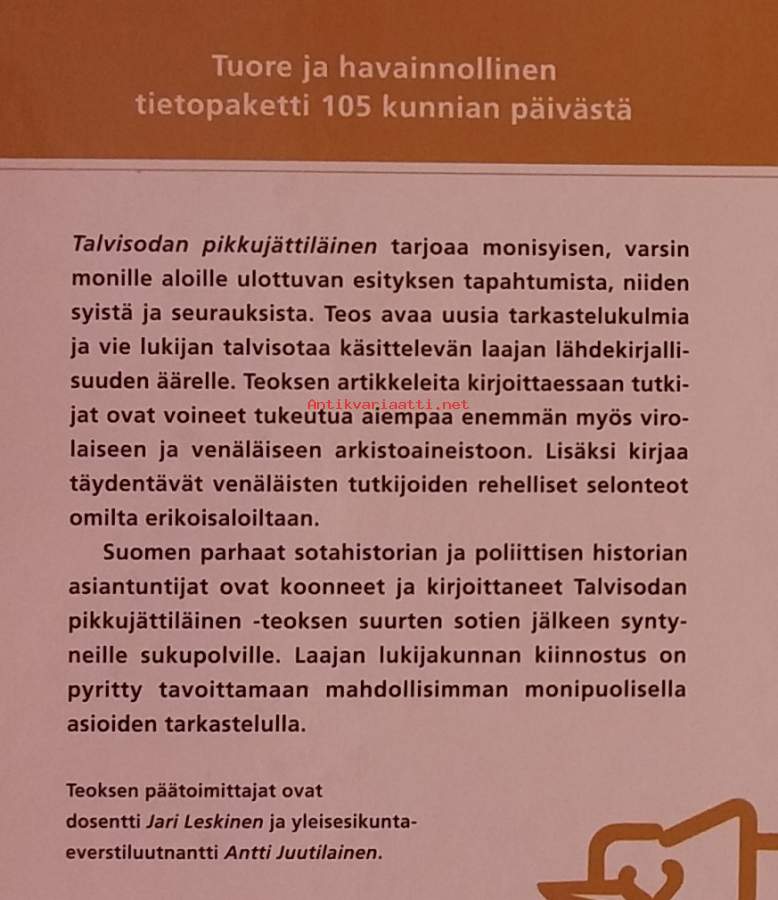 Tuore ja havainnollinen tietopaketti 105 kunnian päivästä

Talvisodan pikkujättiläinen tarjoaa monisyisen, varsin monille aloille ulottuvan esityksen tapahtumista, niiden syistä ja seurauksista. Teos avaa uusia tarkastelukulmia ja vie lukijan talvisotaa käsittelevän laajan lähdekirjallisuuden äärelle. Teoksen artikkeleita kirjoittaessaan tutkijat ovat voineet tukeutua aiempaa enemmän myös virolaiseen ja venäläiseen arkistoaineistoon. Lisäksi kirjaa täydentävät venäläisten tutkijoiden rehelliset selonteot omilta erikoisaloiltaan.

Antikvariaatti.net

Suomen parhaat sotahistorian ja poliittisen historian asiantuntijat ovat koonneet ja kirjoittaneet Talvisodan pikkujättiläinen -teoksen suurten sotien jälkeen syntyneille sukupolville. Laajan lukijakunnan kiinnostus on pyritty tavoittamaan mahdollisimman monipuolisella asioiden tarkastelulla.

Teoksen päätoimittajat ovat dosentti Jari Leskinen ja yleisesikuntaeverstiluutnantti Antti Juutilainen.